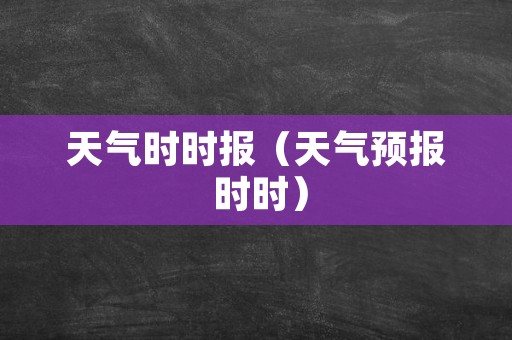 天气时时报（天气预报时时）